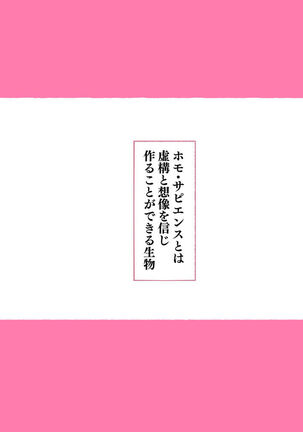 ホモ・サピエンスとは
虚構と想像を信じ
作ることができる生物